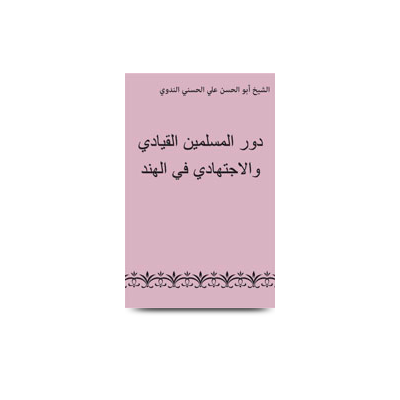 الشيخ أبو الحسن علي الحسني الندوي

دور المسلمين القيادي والاجتهادي في الهند